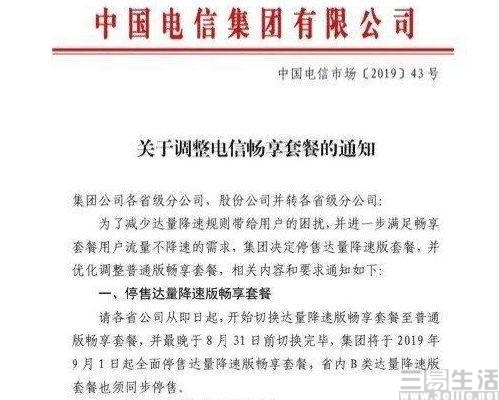 中国电信集团有限公司

中国电信市场〔2019〕43号

关于调整电信畅享套餐的通知

集团公司各省级分公司、股份公司并转各省级分公司:

为了减少达量降速规则带给用户的困扰,并进一步满足畅享套餐用户流量不降速的需求,集团决定停售达量降速版套餐,并优化调整普通版畅享套餐,相关内容和要求通知如下:

一、停售达量降速版畅享套餐

请各省公司从即日起,开始切换达量降速版畅享套餐至普通版畅享套餐,并最晚于8月31日前切换完毕,集团将于2019年9月1日起全面停售达量降速版畅享套餐,省内B类达量降速版套餐也须同步停售。

三易生活
www.3elife.net